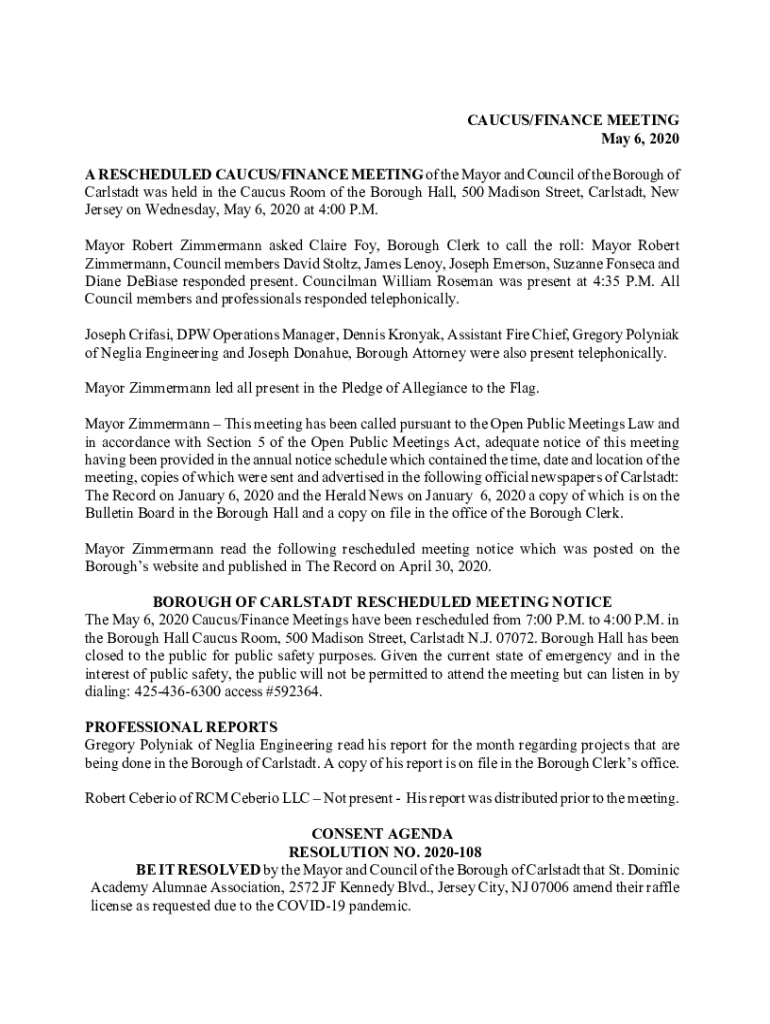 CAUCUS/FINANCE MEETING
May 6, 2020

A RESCHEDULED CAUCUS/FINANCE MEETING of the Mayor and Council of the Borough of Carlstadt was held in the Caucus Room of the Borough Hall, 500 Madison Street, Carlstadt, New Jersey on Wednesday, May 6, 2020 at 4:00 P.M.

Mayor Robert Zimmermann asked Claire Foy, Borough Clerk to call the roll: Mayor Robert Zimmermann, Council members David Stoltz, James Lenoy, Joseph Emerson, Suzanne Fonseca and Diane DeBiase responded present. Councilman William Roseman was present at 4:35 P.M. All Council members and professionals responded telephonically.

Joseph Crifasi, DPW Operations Manager, Dennis Kronyak, Assistant Fire Chief, Gregory Polyniak of Neglia Engineering and Joseph Donahue, Borough Attorney were also present telephonically.

Mayor Zimmermann led all present in the Pledge of Allegiance to the Flag.

Mayor Zimmermann – This meeting has been called pursuant to the Open Public Meetings Law and in accordance with Section 5 of the Open Public Meetings Act, adequate notice of this meeting having been provided in the annual notice schedule which contained the time, date and location of the meeting, copies of which were sent and advertised in the following official newspapers of Carlstadt: The Record on January 6, 2020 and the Herald News on January 6, 2020 a copy of which is on the Bulletin Board in the Borough Hall and a copy on file in the office of the Borough Clerk.

Mayor Zimmermann read the following rescheduled meeting notice which was posted on the Borough's website and published in The Record on April 30, 2020.

BOROUGH OF CARLSTADT RESCHEDULED MEETING NOTICE
The May 6, 2020 Caucus/Finance Meetings have been rescheduled from 7:00 P.M. to 4:00 P.M. in the Borough Hall Caucus Room, 500 Madison Street, Carlstadt N.J. 07072. Borough Hall has been closed to the public for public safety purposes. Given the current state of emergency and in the interest of public safety, the public will not be permitted to attend the meeting but can listen in by dialing: 425-436-6300 access #592364.

PROFESSIONAL REPORTS
Gregory Polyniak of Neglia Engineering read his report for the month regarding projects that are being done in the Borough of Carlstadt. A copy of his report is on file in the Borough Clerk's office.

Robert Ceberio of RCM Ceberio LLC – Not present - His report was distributed prior to the meeting.

CONSENT AGENDA
RESOLUTION NO. 2020-108
BE IT RESOLVED by the Mayor and Council of the Borough of Carlstadt that St. Dominic Academy Alumnae Association, 2572 JF Kennedy Blvd., Jersey City, NJ 07006 amend their raffle license as requested due to the COVID-19 pandemic.